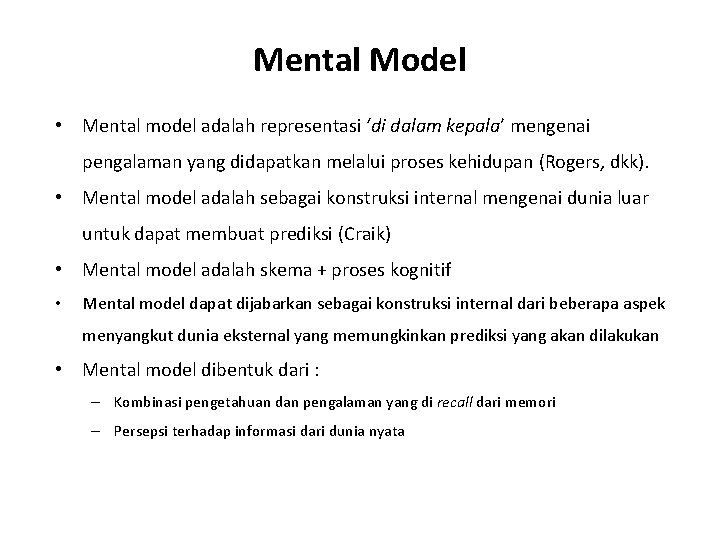 Mental Model

• Mental model adalah representasi 'di dalam kepala' mengenai pengalaman yang didapatkan melalui proses kehidupan (Rogers, dkk).

• Mental model adalah sebagai konstruksi internal mengenai dunia luar untuk dapat membuat prediksi (Craik)

• Mental model adalah skema + proses kognitif

• Mental model dapat dijabarkan sebagai konstruksi internal dari beberapa aspek menyangkut dunia eksternal yang memungkinkan prediksi yang akan dilakukan

• Mental model dibentuk dari :

– Kombinasi pengetahuan dan pengalaman yang di recall dari memori

– Persepsi terhadap informasi dari dunia nyata